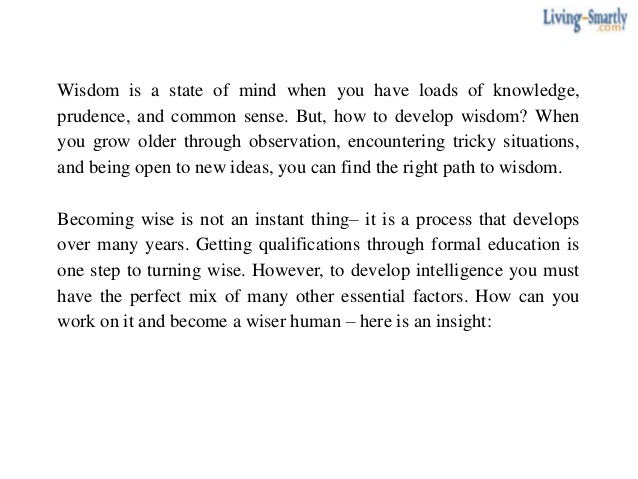 Living-Smartly
.com

Wisdom is a state of mind when you have loads of knowledge, prudence, and common sense. But, how to develop wisdom? When you grow older through observation, encountering tricky situations, and being open to new ideas, you can find the right path to wisdom.

Becoming wise is not an instant thing– it is a process that develops over many years. Getting qualifications through formal education is one step to turning wise. However, to develop intelligence you must have the perfect mix of many other essential factors. How can you work on it and become a wiser human – here is an insight: